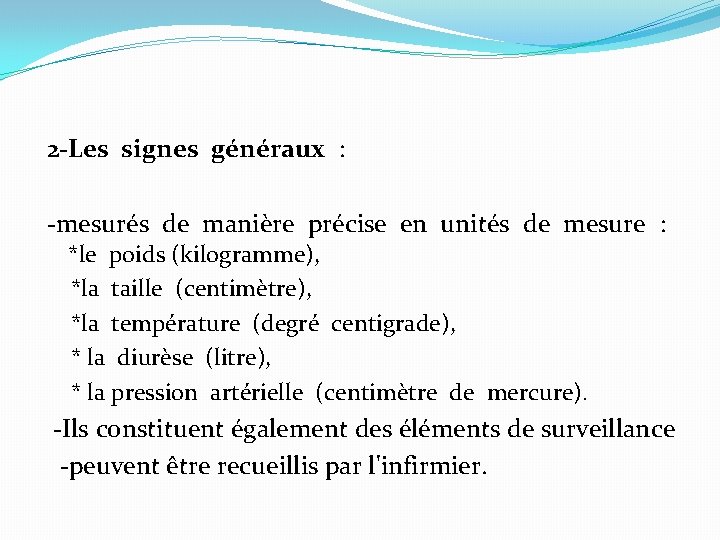 2-Les signes généraux :

-mesurés de manière précise en unités de mesure :
*le poids (kilogramme),
*la taille (centimètre),
*la température (degré centigrade),
* la diurèse (litre),
* la pression artérielle (centimètre de mercure).
-Ils constituent également des éléments de surveillance
-peuvent être recueillis par l'infirmier.